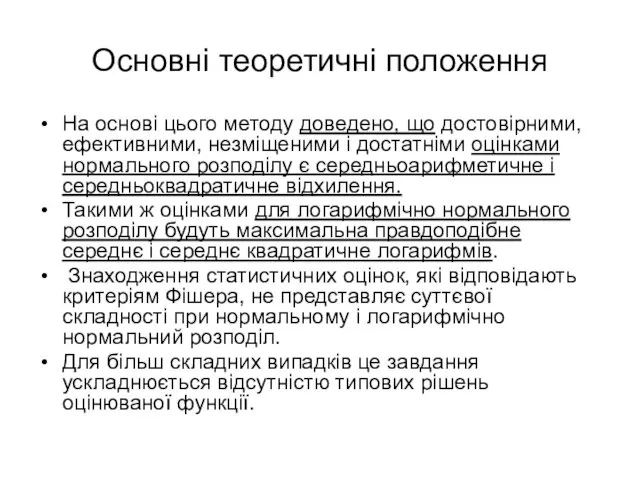 Основні теоретичні положення

• На основі цього методу доведено, що достовірними, ефективними, незміщеними і достатніми оцінками нормального розподілу є середньоарифметичне і середньоквадратичне відхилення.
• Такими ж оцінками для логарифмічно нормального розподілу будуть максимальна правдоподібне середнє і середнє квадратичне логарифмів.
• Знаходження статистичних оцінок, які відповідають критеріям Фішера, не представляє суттєвої складності при нормальному і логарифмічно нормальний розподіл.
• Для більш складних випадків це завдання ускладнюється відсутністю типових рішень оцінюваної функції.